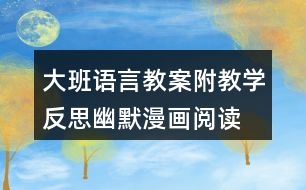 大班语言教案附教学反思幽默漫画阅读